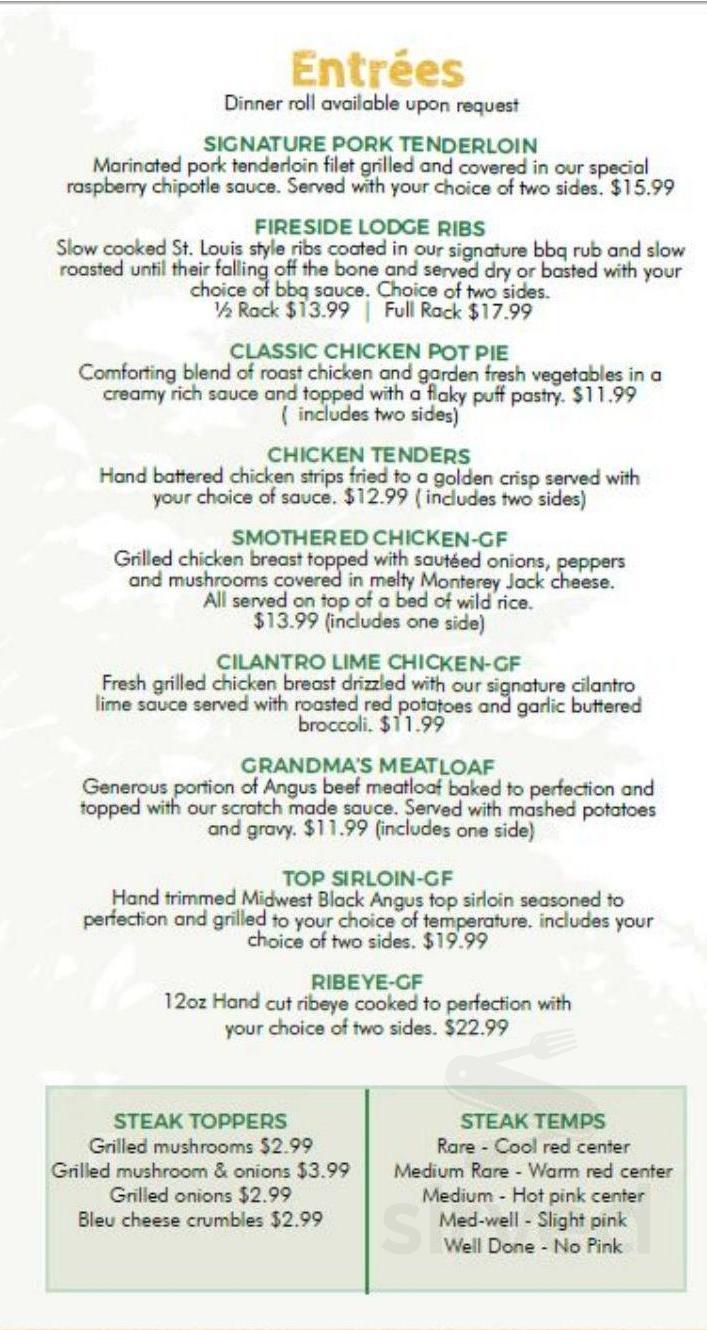 Entrées
Dinner roll available upon request

SIGNATURE PORK TENDERLOIN
Marinated pork tenderloin filet grilled and covered in our special raspberry chipotle sauce. Served with your choice of two sides. $15.99

FIRESIDE LODGE RIBS
Slow cooked St. Louis style ribs coated in our signature bbq rub and slow roasted until their falling off the bone and served dry or basted with your choice of bbq sauce. Choice of two sides.
½ Rack $13.99 | Full Rack $17.99

CLASSIC CHICKEN POT PIE
Comforting blend of roast chicken and garden fresh vegetables in a creamy rich sauce and topped with a flaky puff pastry. $11.99 ( includes two sides)

CHICKEN TENDERS
Hand battered chicken strips fried to a golden crisp served with your choice of sauce. $12.99 ( includes two sides)

SMOTHERED CHICKEN-GF
Grilled chicken breast topped with sautéed onions, peppers and mushrooms covered in melty Monterey Jack cheese. All served on top of a bed of wild rice. $13.99 (includes one side)

CILANTRO LIME CHICKEN-GF
Fresh grilled chicken breast drizzled with our signature cilantro lime sauce served with roasted red potatoes and garlic buttered broccoli. $11.99

GRANDMA'S MEATLOAF
Generous portion of Angus beef meatloaf baked to perfection and topped with our scratch made sauce. Served with mashed potatoes and gravy. $11.99 (includes one side)

TOP SIRLOIN-GF
Hand trimmed Midwest Black Angus top sirloin seasoned to perfection and grilled to your choice of temperature. includes your choice of two sides. $19.99

RIBEYE-GF
12oz Hand cut ribeye cooked to perfection with your choice of two sides. $22.99

STEAK TOPPERS
Grilled mushrooms $2.99
Grilled mushroom & onions $3.99
Grilled onions $2.99
Bleu cheese crumbles $2.99

STEAK TEMPS
Rare - Cool red center
Medium Rare - Warm red center
Medium - Hot pink center
Med-well - Slight pink
Well Done - No Pink